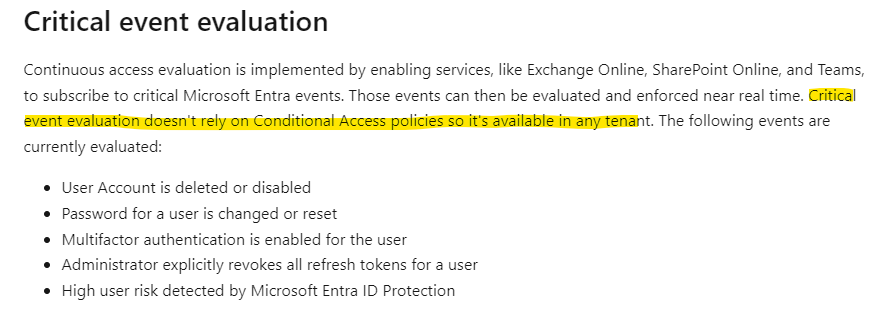 Critical event evaluation

Continuous access evaluation is implemented by enabling services, like Exchange Online, SharePoint Online, and Teams, to subscribe to critical Microsoft Entra events. Those events can then be evaluated and enforced near real time. Critical event evaluation doesn't rely on Conditional Access policies so it's available in any tenant. The following events are currently evaluated:

- User Account is deleted or disabled
- Password for a user is changed or reset
- Multifactor authentication is enabled for the user
- Administrator explicitly revokes all refresh tokens for a user
- High user risk detected by Microsoft Entra ID Protection